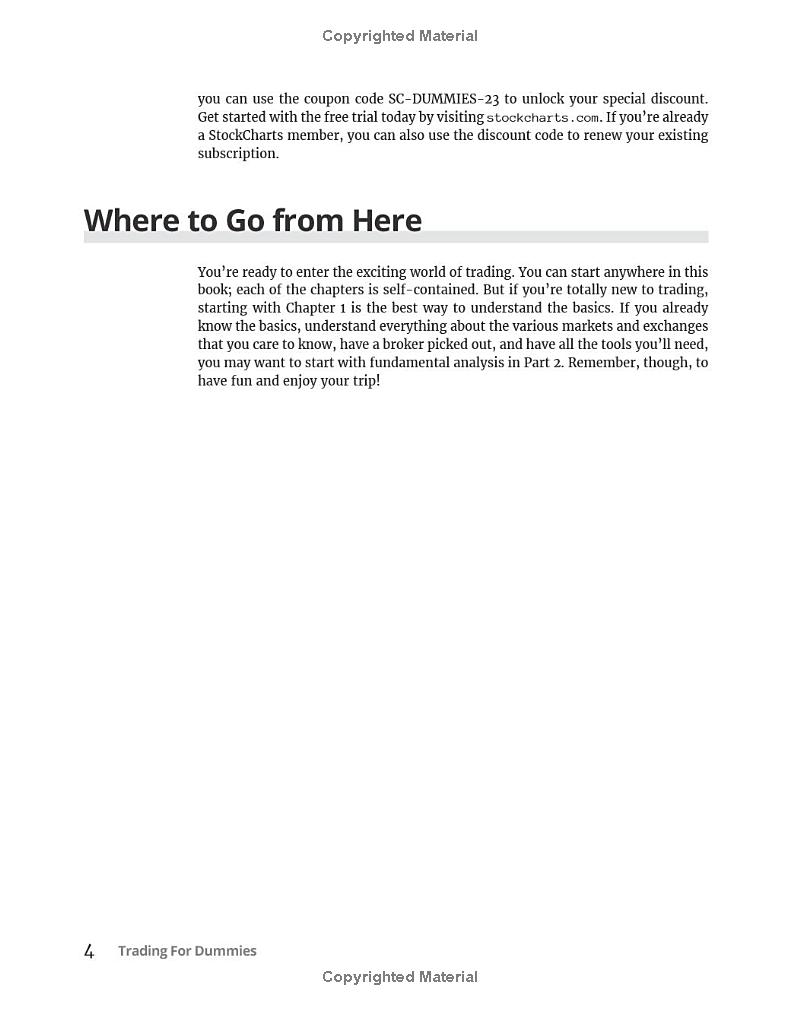 Copyrighted Material

you can use the coupon code SC-DUMMIES-23 to unlock your special discount. Get started with the free trial today by visiting stockcharts.com. If you're already a StockCharts member, you can also use the discount code to renew your existing subscription.

Where to Go from Here

You're ready to enter the exciting world of trading. You can start anywhere in this book; each of the chapters is self-contained. But if you're totally new to trading, starting with Chapter 1 is the best way to understand the basics. If you already know the basics, understand everything about the various markets and exchanges that you care to know, have a broker picked out, and have all the tools you'll need, you may want to start with fundamental analysis in Part 2. Remember, though, to have fun and enjoy your trip!

4 Trading For Dummies

Copyrighted Material